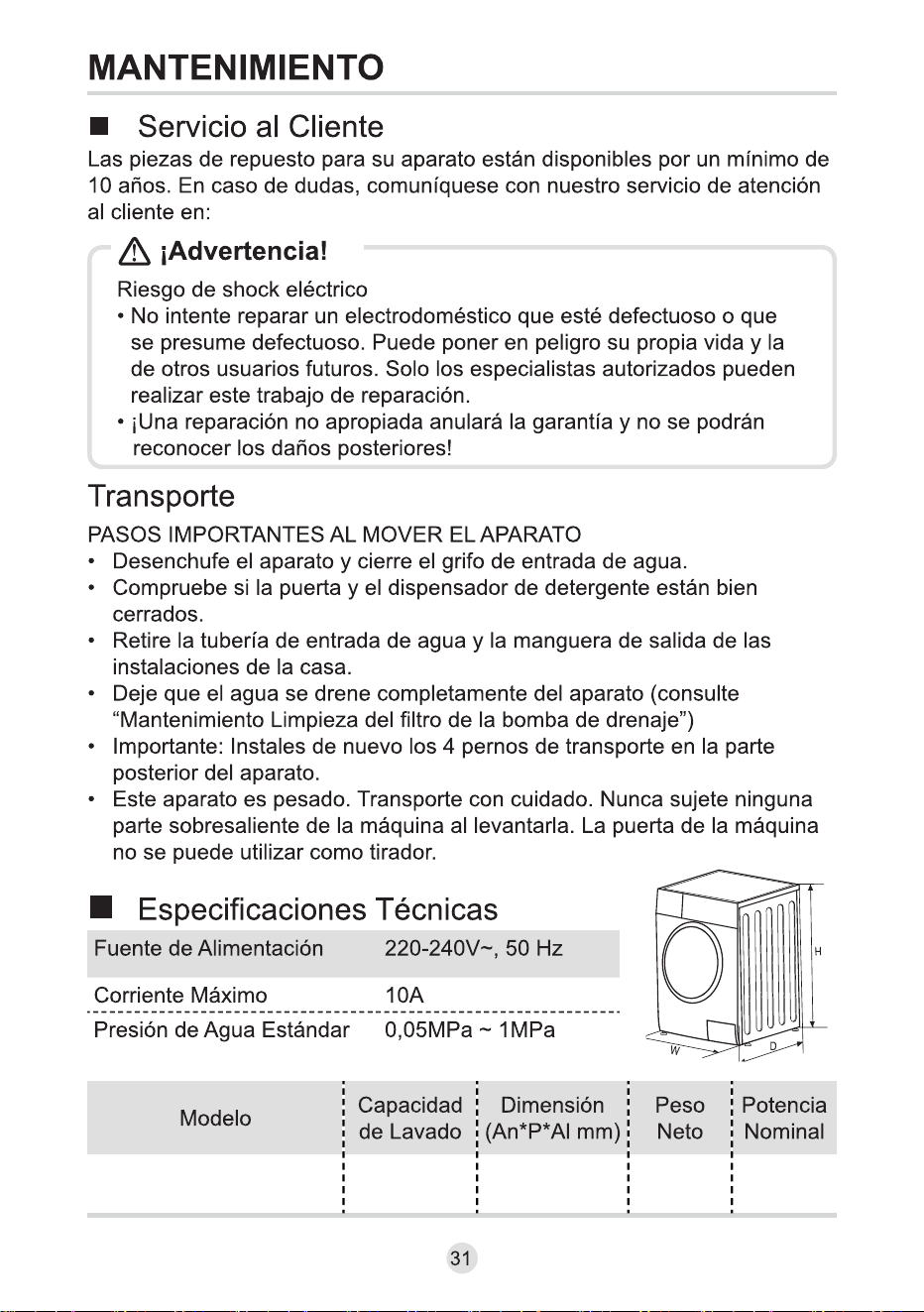 MANTENIMIENTO

■ Servicio al Cliente

Las piezas de repuesto para su aparato están disponibles por un mínimo de 10 años. En caso de dudas, comuníquese con nuestro servicio de atención al cliente en:

¡Advertencia!

Riesgo de shock eléctrico

• No intente reparar un electrodoméstico que esté defectuoso o que se presume defectuoso. Puede poner en peligro su propia vida y la de otros usuarios futuros. Solo los especialistas autorizados pueden realizar este trabajo de reparación.
• ¡Una reparación no apropiada anulará la garantía y no se podrán reconocer los daños posteriores!

Transporte

PASOS IMPORTANTES AL MOVER EL APARATO
• Desenchufe el aparato y cierre el grifo de entrada de agua.
• Compruebe si la puerta y el dispensador de detergente están bien cerrados.
• Retire la tubería de entrada de agua y la manguera de salida de las instalaciones de la casa.
• Deje que el agua se drene completamente del aparato (consulte "Mantenimiento Limpieza del filtro de la bomba de drenaje")
• Importante: Instales de nuevo los 4 pernos de transporte en la parte posterior del aparato.
• Este aparato es pesado. Transporte con cuidado. Nunca sujete ninguna parte sobresaliente de la máquina al levantarla. La puerta de la máquina no se puede utilizar como tirador.

■ Especificaciones Técnicas

Fuente de Alimentación 220-240V~, 50 Hz
Corriente Máximo 10A
Presión de Agua Estándar 0,05MPa ~ 1MPa

H
W
D

| Modelo | Capacidad de Lavado | Dimensión (An*P*Al mm) | Peso Neto | Potencia Nominal |
|---|---|---|---|---|
| | | | | |

31